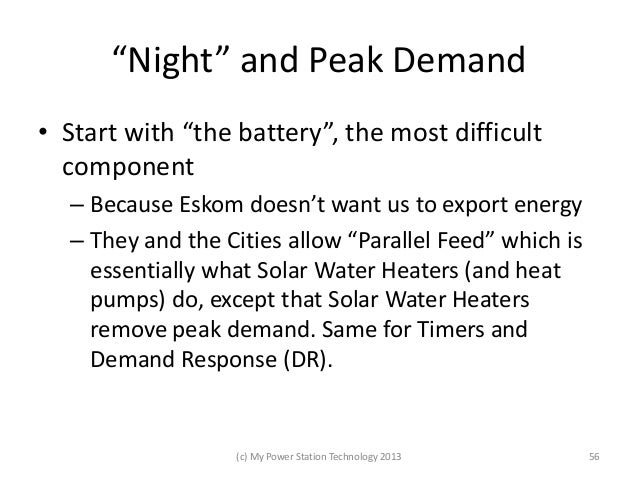 “Night” and Peak Demand

• Start with “the battery”, the most difficult component

– Because Eskom doesn’t want us to export energy

– They and the Cities allow “Parallel Feed” which is essentially what Solar Water Heaters (and heat pumps) do, except that Solar Water Heaters remove peak demand. Same for Timers and Demand Response (DR).

(c) My Power Station Technology 2013

56